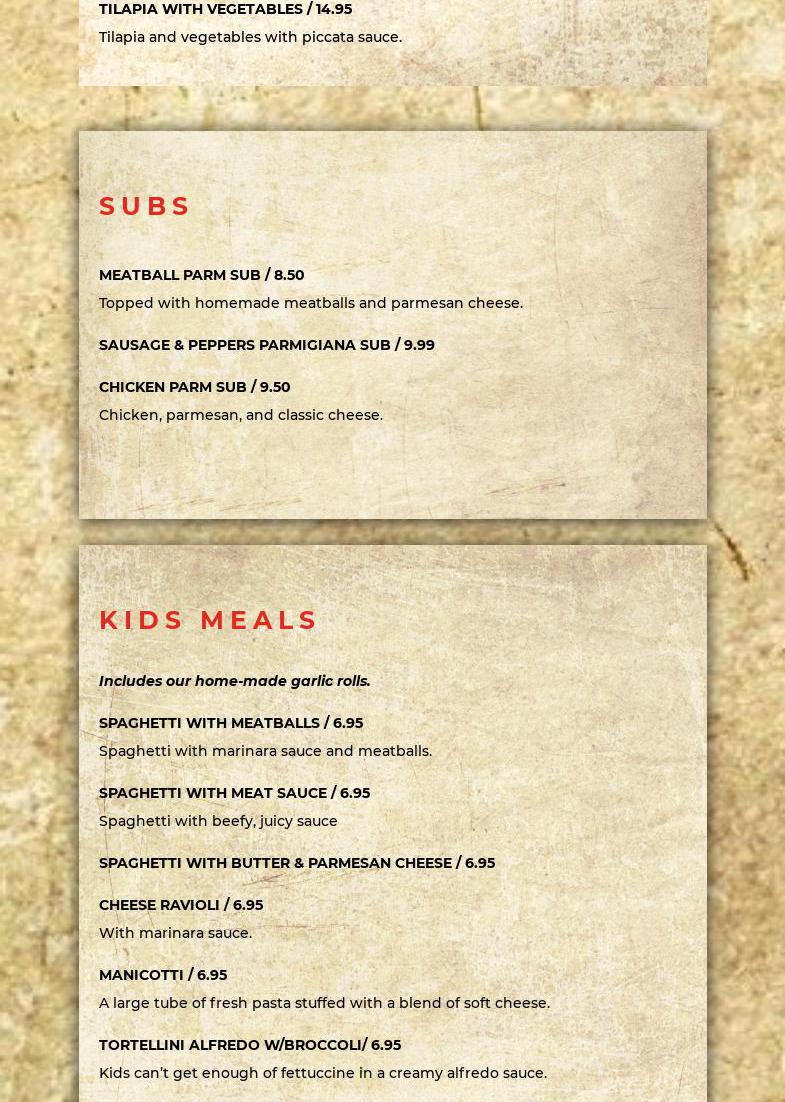 TILAPIA WITH VEGETABLES / 14.95
Tilapia and vegetables with piccata sauce.

SUBS

MEATBALL PARM SUB / 8.50
Topped with homemade meatballs and parmesan cheese.

SAUSAGE & PEPPERS PARMIGIANA SUB / 9.99

CHICKEN PARM SUB / 9.50
Chicken, parmesan, and classic cheese.

KIDS MEALS

Includes our home-made garlic rolls.

SPAGHETTI WITH MEATBALLS / 6.95
Spaghetti with marinara sauce and meatballs.

SPAGHETTI WITH MEAT SAUCE / 6.95
Spaghetti with beefy, juicy sauce

SPAGHETTI WITH BUTTER & PARMESAN CHEESE / 6.95

CHEESE RAVIOLI / 6.95
With marinara sauce.

MANICOTTI / 6.95
A large tube of fresh pasta stuffed with a blend of soft cheese.

TORTELLINI ALFREDO W/BROCCOLI/ 6.95
Kids can't get enough of fettuccine in a creamy alfredo sauce.